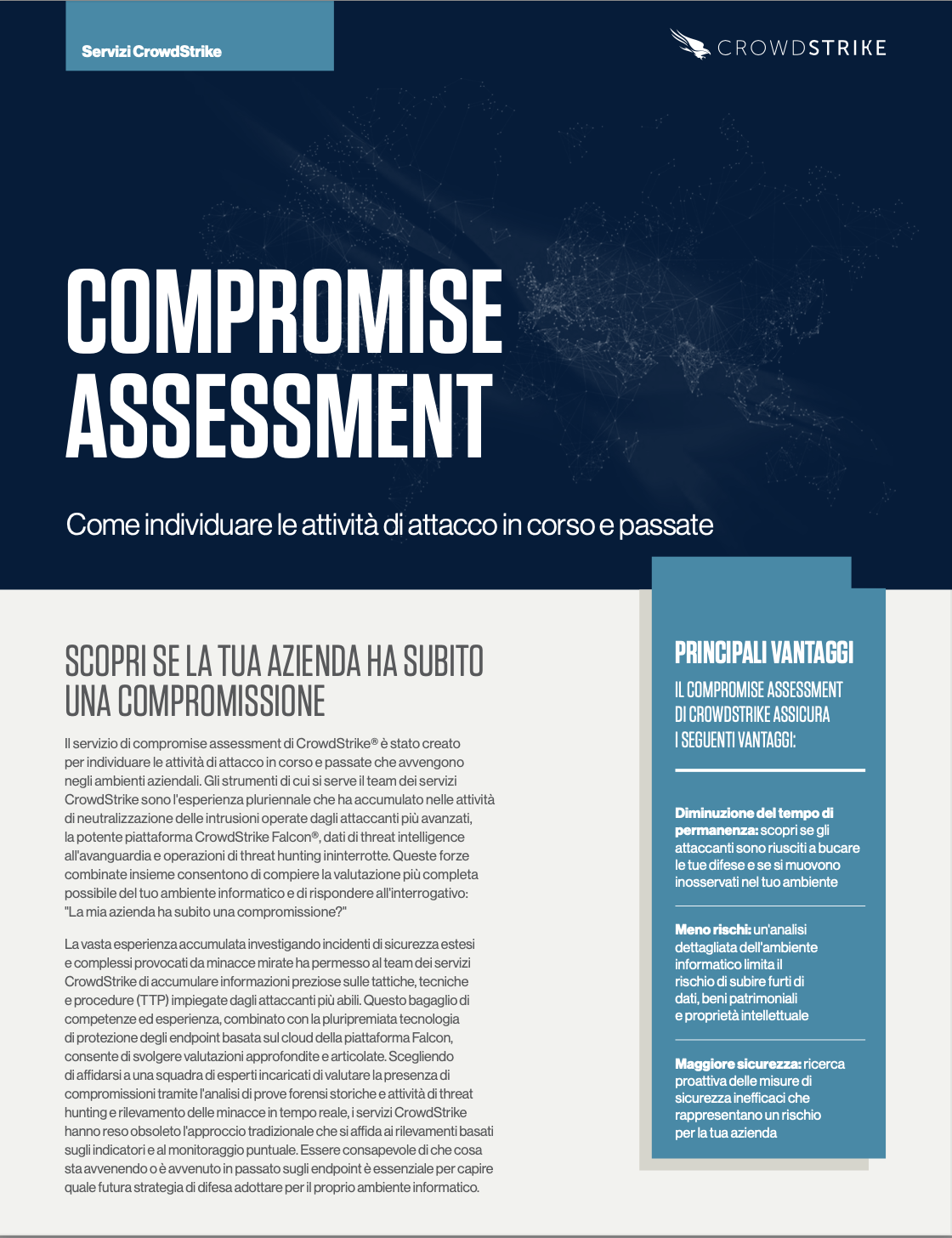 Servizi CrowdStrike

CROWDSTRIKE

COMPROMISE ASSESSMENT

Come individuare le attività di attacco in corso e passate

SCOPRI SE LA TUA AZIENDA HA SUBITO UNA COMPROMISSIONE

Il servizio di compromise assessment di CrowdStrike® è stato creato per individuare le attività di attacco in corso e passate che avvengono negli ambienti aziendali. Gli strumenti di cui si serve il team dei servizi CrowdStrike sono l'esperienza pluriennale che ha accumulato nelle attività di neutralizzazione delle intrusioni operate dagli attaccanti più avanzati, la potente piattaforma CrowdStrike Falcon®, dati di threat intelligence all'avanguardia e operazioni di threat hunting ininterrotte. Queste forze combinate insieme consentono di compiere la valutazione più completa possibile del tuo ambiente informatico e di rispondere all'interrogativo: "La mia azienda ha subito una compromissione?"

La vasta esperienza accumulata investigando incidenti di sicurezza estesi e complessi provocati da minacce mirate ha permesso al team dei servizi CrowdStrike di accumulare informazioni preziose sulle tattiche, tecniche e procedure (TTP) impiegate dagli attaccanti più abili. Questo bagaglio di competenze ed esperienza, combinato con la pluripremiata tecnologia di protezione degli endpoint basata sul cloud della piattaforma Falcon, consente di svolgere valutazioni approfondite e articolate. Scegliendo di affidarsi a una squadra di esperti incaricati di valutare la presenza di compromissioni tramite l'analisi di prove forensi storiche e attività di threat hunting e rilevamento delle minacce in tempo reale, i servizi CrowdStrike hanno reso obsoleto l'approccio tradizionale che si affida ai rilevamenti basati sugli indicatori e al monitoraggio puntuale. Essere consapevole di che cosa sta avvenendo o è avvenuto in passato sugli endpoint è essenziale per capire quale futura strategia di difesa adottare per il proprio ambiente informatico.

PRINCIPALI VANTAGGI

IL COMPROMISE ASSESSMENT DI CROWDSTRIKE ASSICURA I SEGUENTI VANTAGGI:

Diminuzione del tempo di permanenza: scopri se gli attaccanti sono riusciti a bucare le tue difese e se si muovono inosservati nel tuo ambiente

Meno rischi: un'analisi dettagliata dell'ambiente informatico limita il rischio di subire furti di dati, beni patrimoniali e proprietà intellettuale

Maggiore sicurezza: ricerca proattiva delle misure di sicurezza inefficaci che rappresentano un rischio per la tua azienda